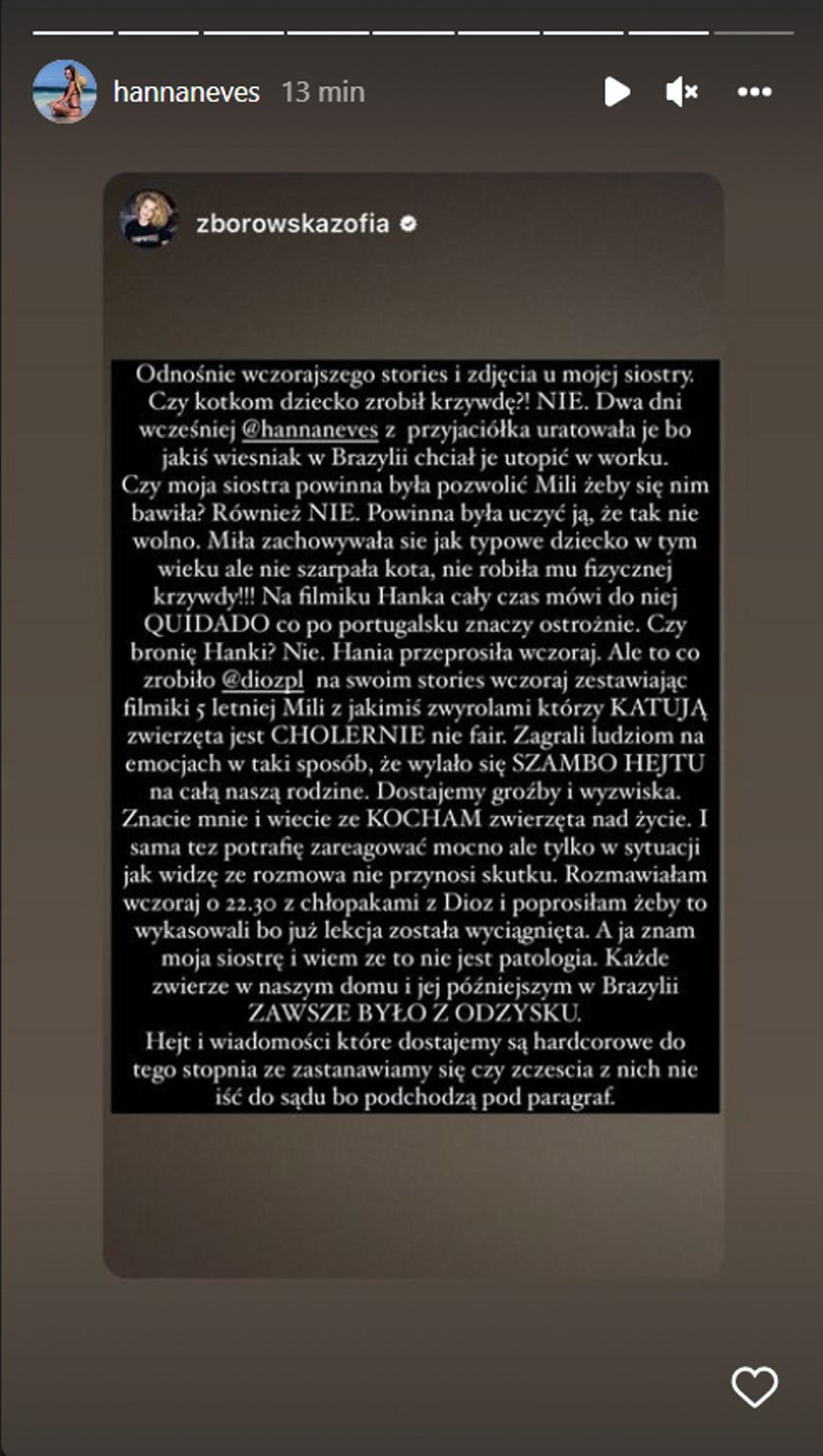 hannaneves 13 min

zborowskazofia

Odnośnie wczorajszego stories i zdjęcia u mojej siostry. Czy kotkom dziecko zrobił krzywdę?! NIE. Dwa dni wcześniej @hannaneves z przyjaciółka uratowała je bo jakiś wiesniak w Brazylii chciał je utopić w worku. Czy moja siostra powinna była pozwolić Mili żeby się nim bawiła? Również NIE. Powinna była uczyć ją, że tak nie wolno. Miła zachowywała sie jak typowe dziecko w tym wieku ale nie szarpała kota, nie robiła mu fizycznej krzywdy!!! Na filmiku Hanka cały czas mówi do niej QUIDADO co po portugalsku znaczy ostrożnie. Czy bronię Hanki? Nie. Hania przeprosiła wczoraj. Ale to co zrobiło @diozpl na swoim stories wczoraj zestawiając filmiki 5 letniej Mili z jakimiś zwyrolami którzy KATUJĄ zwierzęta jest CHOLERNIE nie fair. Zagrali ludziom na emocjach w taki sposób, że wylało się SZAMBO HEJTU na całą naszą rodzine. Dostajemy groźby i wyzwiska. Znacie mnie i wiecie ze KOCHAM zwierzęta nad życie. I sama tez potrafię zareagować mocno ale tylko w sytuacji jak widzę ze rozmowa nie przynosi skutku. Rozmawiałam wczoraj o 22.30 z chłopakami z Dioz i poprosiłam żeby to wykasowali bo już lekcja została wyciągnięta. A ja znam moja siostrę i wiem ze to nie jest patologia. Każde zwierze w naszym domu i jej późniejszym w Brazylii ZAWSZE BYŁO Z ODZYSKU.
Hejt i wiadomości które dostajemy są hardcorowe do tego stopnia ze zastanawiamy się czy zczescia z nich nie iść do sądu bo podchodzą pod paragraf.